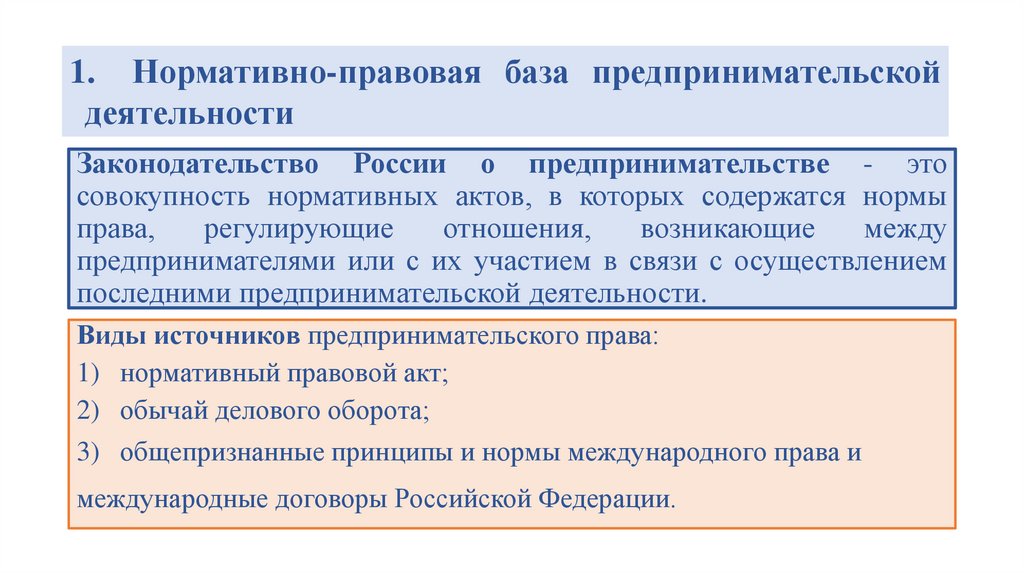 1. Нормативно-правовая база предпринимательской деятельности

Законодательство России о предпринимательстве - это совокупность нормативных актов, в которых содержатся нормы права, регулирующие отношения, возникающие между предпринимателями или с их участием в связи с осуществлением последними предпринимательской деятельности.

Виды источников предпринимательского права:
1) нормативный правовой акт;
2) обычай делового оборота;
3) общепризнанные принципы и нормы международного права и международные договоры Российской Федерации.